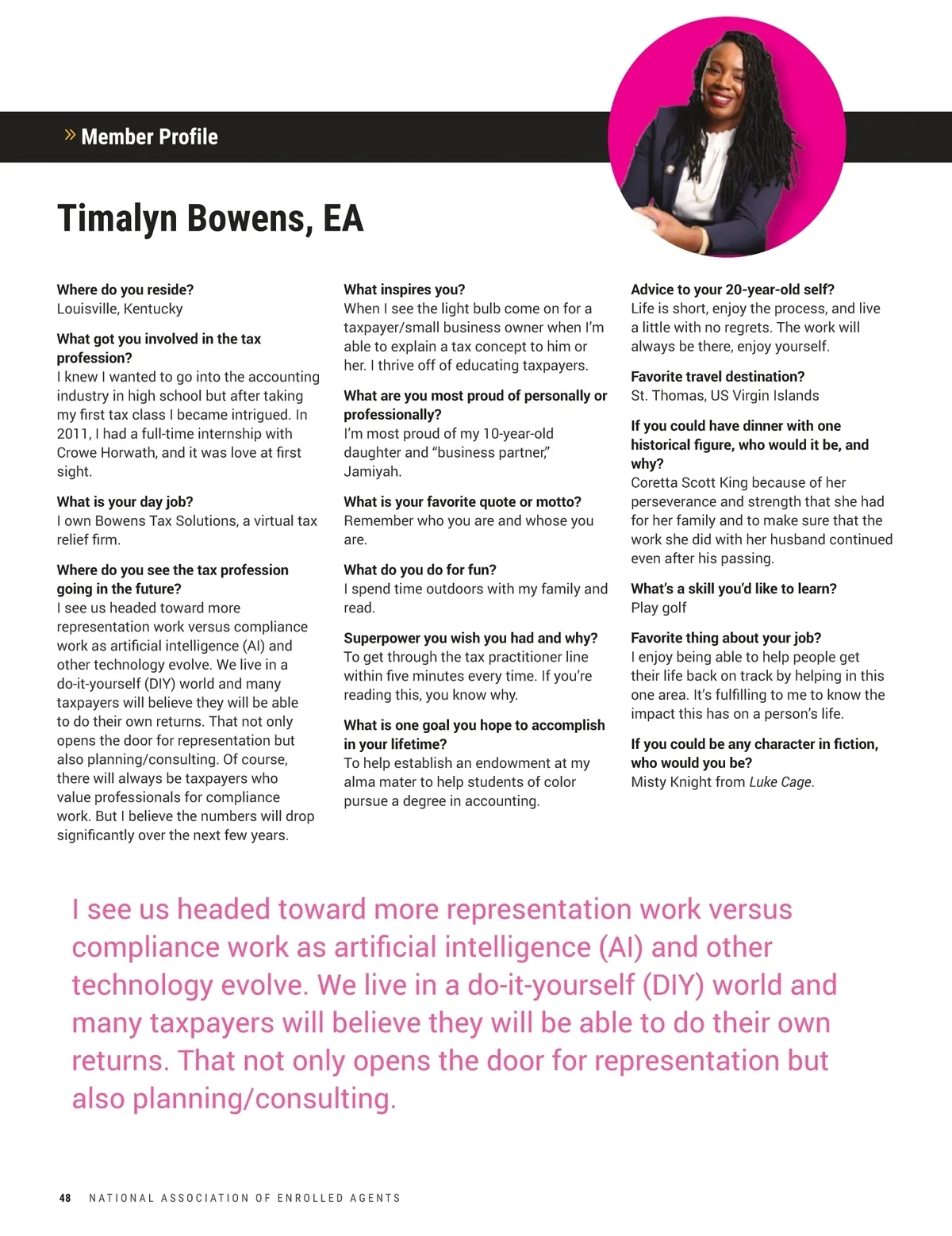 » Member Profile

Timalyn Bowens, EA

Where do you reside?
Louisville, Kentucky

What got you involved in the tax profession?
I knew I wanted to go into the accounting industry in high school but after taking my first tax class I became intrigued. In 2011, I had a full-time internship with Crowe Horwath, and it was love at first sight.

What is your day job?
I own Bowens Tax Solutions, a virtual tax relief firm.

Where do you see the tax profession going in the future?
I see us headed toward more representation work versus compliance work as artificial intelligence (AI) and other technology evolve. We live in a do-it-yourself (DIY) world and many taxpayers will believe they will be able to do their own returns. That not only opens the door for representation but also planning/consulting. Of course, there will always be taxpayers who value professionals for compliance work. But I believe the numbers will drop significantly over the next few years.

What inspires you?
When I see the light bulb come on for a taxpayer/small business owner when I'm able to explain a tax concept to him or her. I thrive off of educating taxpayers.

What are you most proud of personally or professionally?
I'm most proud of my 10-year-old daughter and "business partner," Jamiyah.

What is your favorite quote or motto?
Remember who you are and whose you are.

What do you do for fun?
I spend time outdoors with my family and read.

Superpower you wish you had and why?
To get through the tax practitioner line within five minutes every time. If you're reading this, you know why.

What is one goal you hope to accomplish in your lifetime?
To help establish an endowment at my alma mater to help students of color pursue a degree in accounting.

Advice to your 20-year-old self?
Life is short, enjoy the process, and live a little with no regrets. The work will always be there, enjoy yourself.

Favorite travel destination?
St. Thomas, US Virgin Islands

If you could have dinner with one historical figure, who would it be, and why?
Coretta Scott King because of her perseverance and strength that she had for her family and to make sure that the work she did with her husband continued even after his passing.

What's a skill you'd like to learn?
Play golf

Favorite thing about your job?
I enjoy being able to help people get their life back on track by helping in this one area. It's fulfilling to me to know the impact this has on a person's life.

If you could be any character in fiction, who would you be?
Misty Knight from Luke Cage.

I see us headed toward more representation work versus compliance work as artificial intelligence (AI) and other technology evolve. We live in a do-it-yourself (DIY) world and many taxpayers will believe they will be able to do their own returns. That not only opens the door for representation but also planning/consulting.

48 NATIONAL ASSOCIATION OF ENROLLED AGENTS